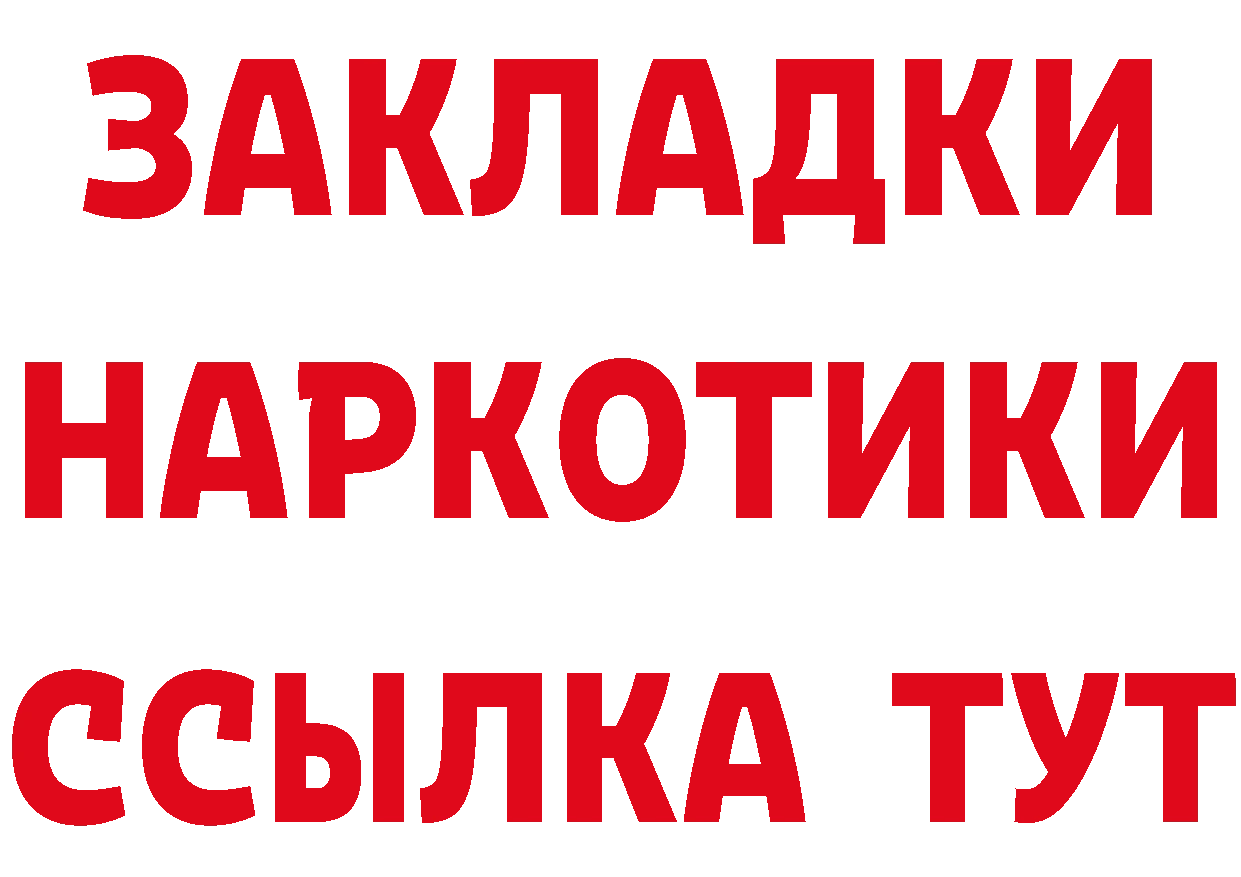 ЗАКЛАДКИ НАРКОТИКИ ССЫЛКА ТУТ